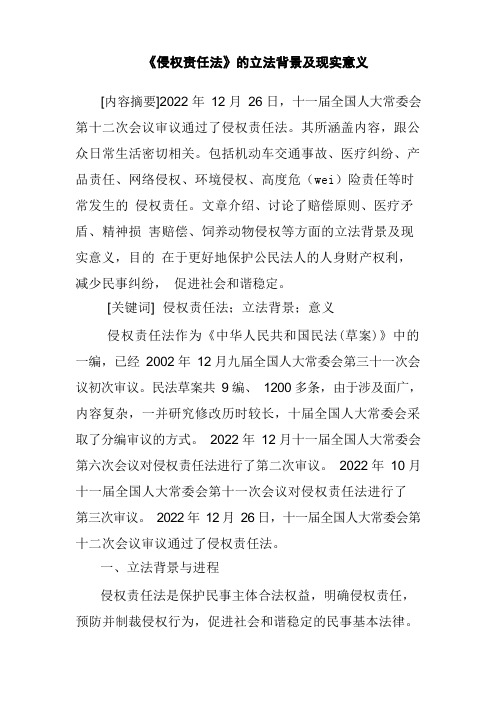 《侵权责任法》的立法背景及现实意义

[内容摘要]2022 年 12 月 26 日，十一届全国人大常委会第十二次会议审议通过了侵权责任法。其所涵盖内容，跟公众日常生活密切相关。包括机动车交通事故、医疗纠纷、产品责任、网络侵权、环境侵权、高度危（wei）险责任等时常发生的 侵权责任。文章介绍、讨论了赔偿原则、医疗矛盾、精神损 害赔偿、饲养动物侵权等方面的立法背景及现实意义，目的 在于更好地保护公民法人的人身财产权利，减少民事纠纷， 促进社会和谐稳定。

[关键词] 侵权责任法；立法背景；意义

侵权责任法作为《中华人民共和国民法(草案)》中的一编，已经 2002 年 12 月九届全国人大常委会第三十一次会议初次审议。民法草案共 9 编、 1200 多条，由于涉及面广，内容复杂，一并研究修改历时较长，十届全国人大常委会采取了分编审议的方式。 2022 年 12 月十一届全国人大常委会第六次会议对侵权责任法进行了第二次审议。 2022 年 10 月十一届全国人大常委会第十一次会议对侵权责任法进行了第三次审议。 2022 年 12 月 26 日，十一届全国人大常委会第十二次会议审议通过了侵权责任法。

一、立法背景与进程

侵权责任法是保护民事主体合法权益，明确侵权责任，预防并制裁侵权行为，促进社会和谐稳定的民事基本法律。